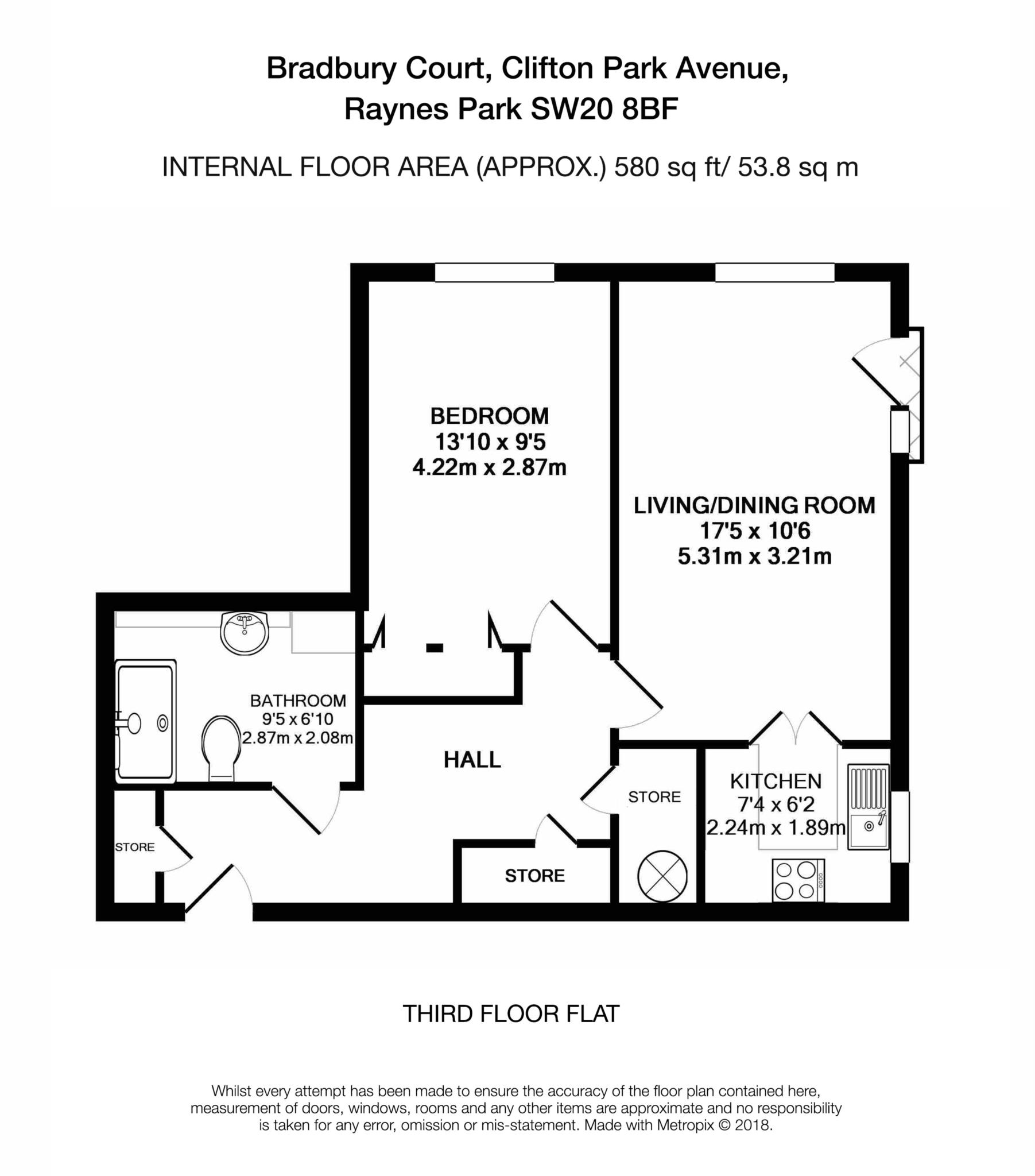 Bradbury Court, Clifton Park Avenue,
Raynes Park SW20 8BF

INTERNAL FLOOR AREA (APPROX.) 580 sq ft/ 53.8 sq m

BEDROOM
13'10 x 9'5
4.22m x 2.87m

LIVING/DINING ROOM
17'5 x 10'6
5.31m x 3.21m

BATHROOM
9'5 x 6'10
2.87m x 2.08m

HALL

STORE

KITCHEN
7'4 x 6'2
2.24m x 1.89m

STORE

STORE

THIRD FLOOR FLAT

Whilst every attempt has been made to ensure the accuracy of the floor plan contained here, measurement of doors, windows, rooms and any other items are approximate and no responsibility is taken for any error, omission or mis-statement. Made with Metropix © 2018.